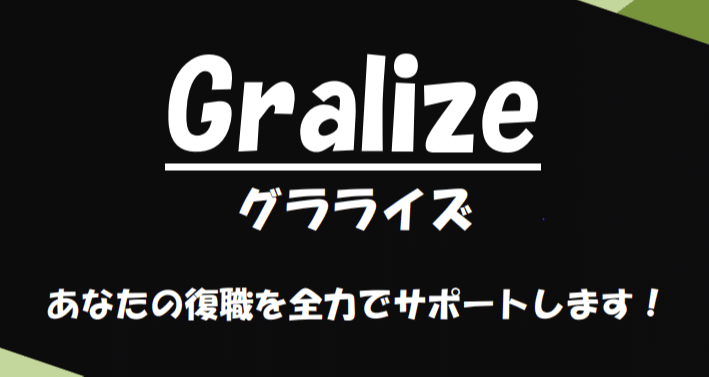 Gralize
グラライズ

あなたの復職を全力でサポートします！